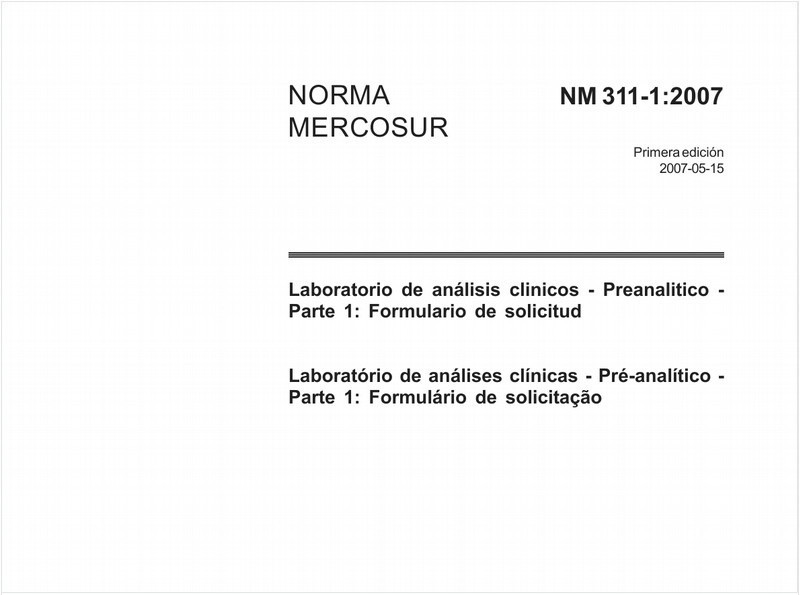 NORMA MERCOSUR

NM 311-1:2007

Primera edición
2007-05-15

Laboratorio de análisis clinicos - Preanalitico - Parte 1: Formulario de solicitud

Laboratório de análises clínicas - Pré-analítico - Parte 1: Formulário de solicitação